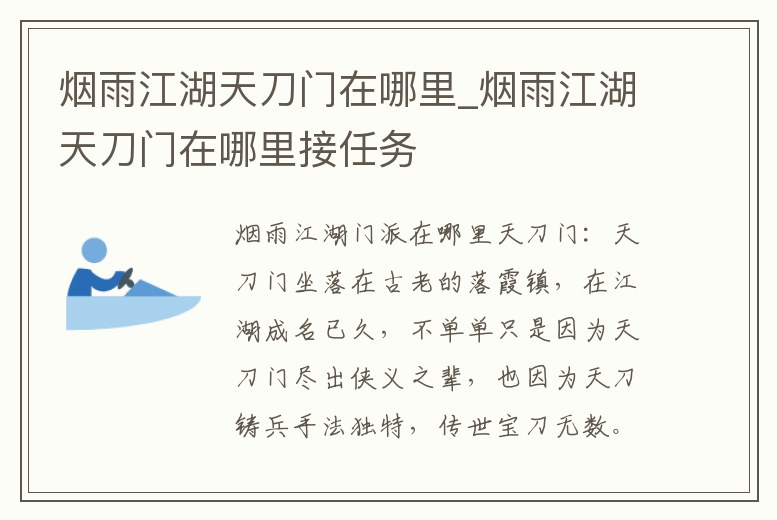 烟雨江湖天刀门在哪里_烟雨江湖天刀门在哪里接任务

烟雨江湖门派在哪里天刀门：天刀门坐落在古老的落霞镇，在江湖成名已久，不单单只是因为天刀门尽出侠义之辈，也因为天刀铸兵手法独特，传世宝刀无数。